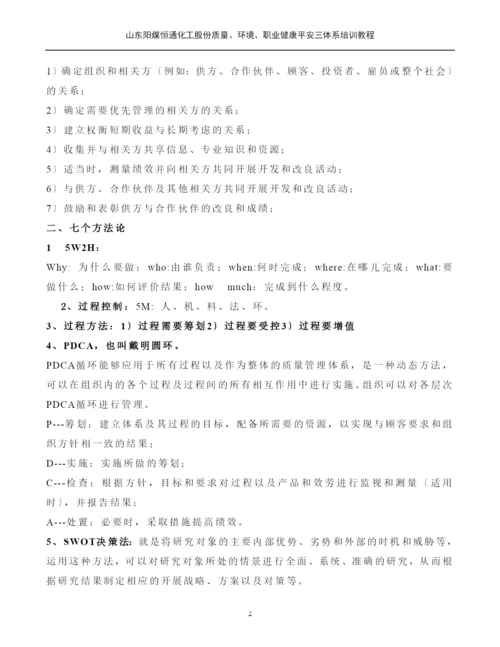 山东阳煤恒通化工股份质量、环境、职业健康平安三体系培训教程

1）确定组织和相关方〔例如：供方、合作伙伴、顾客、投资者、雇员或整个社会〕的关系；

2）确定需要优先管理的相关方的关系；

3）建立权衡短期收益与长期考虑的关系；

4）收集并与相关方共享信息、专业知识和资源；

5）适当时，测量绩效并向相关方共同开展开发和改良活动；

6）与供方、合作伙伴及其他相关方共同开展开发和改良活动；

7）鼓励和表彰供方与合作伙伴的改良和成绩；

二、七个方法论

1　5W2H：

Why: 为什么要做；who:由谁负责；when:何时完成；where:在哪儿完成；what:要做什么；how:如何评价结果；how　much：完成到什么程度。

2、过程控制：5M: 人、机、料、法、环。

3、过程方法：1）过程需要筹划2）过程要受控3）过程要增值

4、PDCA，也叫戴明圆环。

PDCA循环能够应用于所有过程以及作为整体的质量管理体系，是一种动态方法，可以在组织内的各个过程及过程间的所有相互作用中进行实施。组织可以对各层次PDCA循环进行管理。

P---筹划：建立体系及其过程的目标，配备所需要的资源，以实现与顾客要求和组织方针相一致的结果；

D---实施：实施所做的筹划；

C---检查：根据方针，目标和要求对过程以及产品和效劳进行监视和测量〔适用时〕，并报告结果；

A---处置：必要时，采取措施提高绩效。

5、SWOT决策法：就是将研究对象的主要内部优势、劣势和外部的时机和威胁等，运用这种方法，可以对研究对象所处的情景进行全面、系统、准确的研究，从而根据研究结果制定相应的开展战略、方案以及对策等。

2